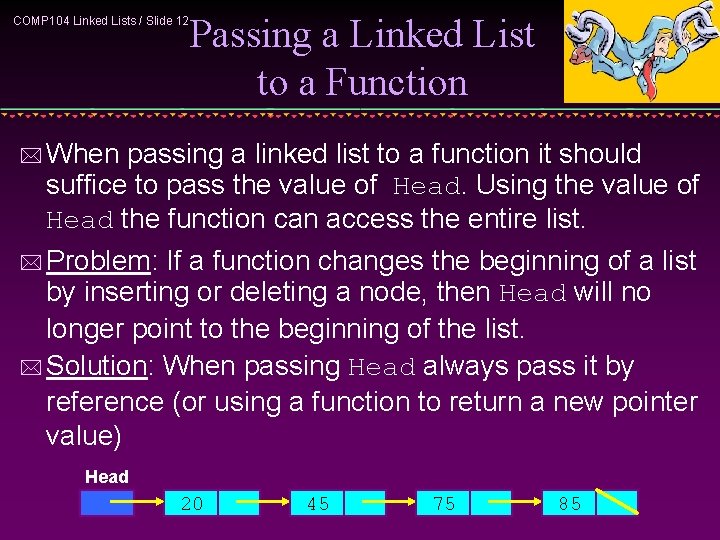 COMP104 Linked Lists / Slide 12

Passing a Linked List to a Function

When passing a linked list to a function it should suffice to pass the value of Head. Using the value of Head the function can access the entire list.

Problem: If a function changes the beginning of a list by inserting or deleting a node, then Head will no longer point to the beginning of the list.

Solution: When passing Head always pass it by reference (or using a function to return a new pointer value)

Head

20

45

75

85